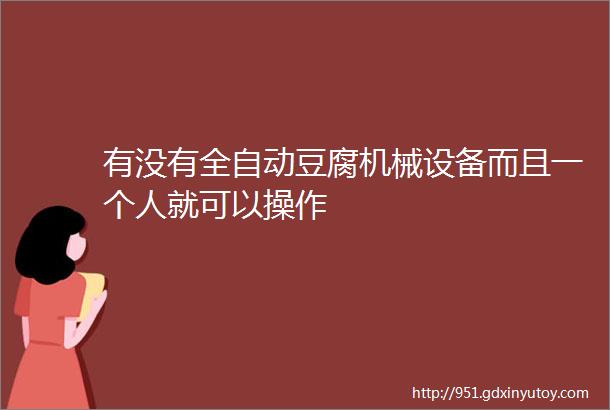 有没有全自动豆腐机械设备而且一个人就可以操作

http://951.gdxinyutoy.com